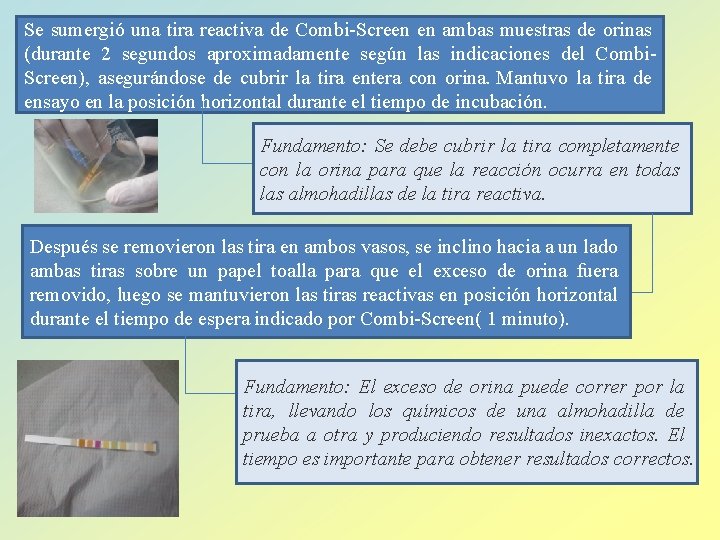 Se sumergió una tira reactiva de Combi-Screen en ambas muestras de orinas (durante 2 segundos aproximadamente según las indicaciones del Combi-Screen), asegurándose de cubrir la tira entera con orina. Mantuvo la tira de ensayo en la posición horizontal durante el tiempo de incubación.

Fundamento: Se debe cubrir la tira completamente con la orina para que la reacción ocurra en todas las almohadillas de la tira reactiva.

Después se removieron las tira en ambos vasos, se inclino hacia a un lado ambas tiras sobre un papel toalla para que el exceso de orina fuera removido, luego se mantuvieron las tiras reactivas en posición horizontal durante el tiempo de espera indicado por Combi-Screen( 1 minuto).

Fundamento: El exceso de orina puede correr por la tira, llevando los químicos de una almohadilla de prueba a otra y produciendo resultados inexactos. El tiempo es importante para obtener resultados correctos.